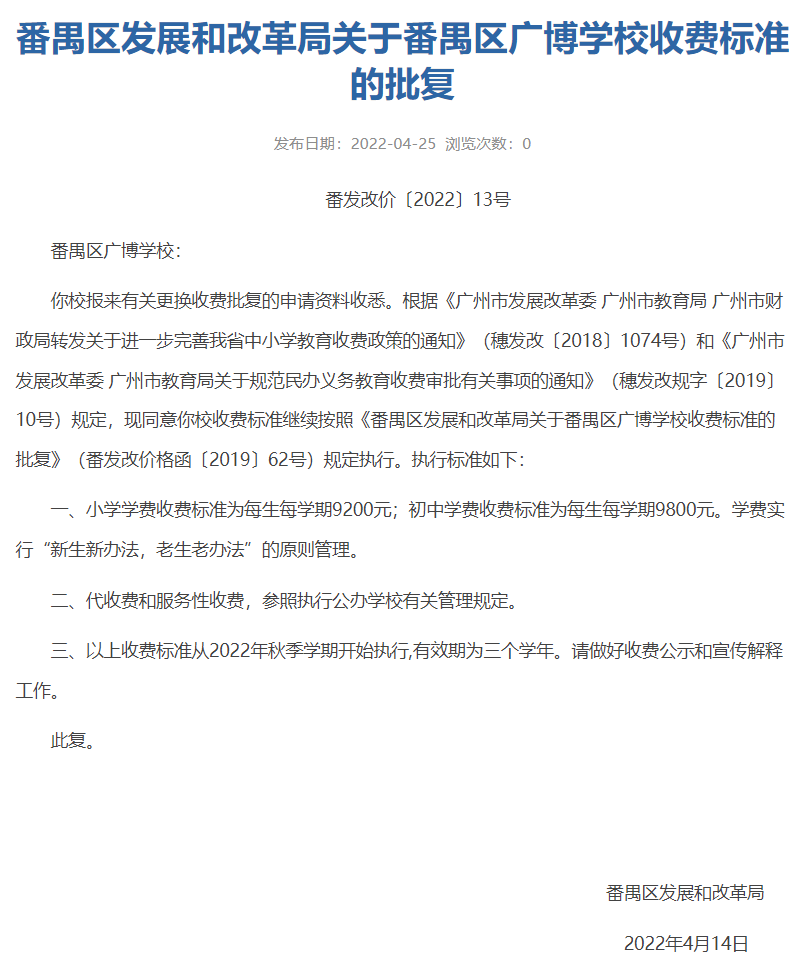 番禺区发展和改革局关于番禺区广博学校收费标准的批复

发布日期：2022-04-25 浏览次数：0

番发改价〔2022〕13号

番禺区广博学校：

你校报来有关更换收费批复的申请资料收悉。根据《广州市发展改革委 广州市教育局 广州市财政局转发关于进一步完善我省中小学教育收费政策的通知》（穗发改〔2018〕1074号）和《广州市发展改革委 广州市教育局关于规范民办义务教育收费审批有关事项的通知》（穗发改规字〔2019〕10号）规定，现同意你校收费标准继续按照《番禺区发展和改革局关于番禺区广博学校收费标准的批复》（番发改价格函〔2019〕62号）规定执行。执行标准如下：

一、小学学费收费标准为每生每学期9200元；初中学费收费标准为每生每学期9800元。学费实行“新生新办法，老生老办法”的原则管理。

二、代收费和服务性收费，参照执行公办学校有关管理规定。

三、以上收费标准从2022年秋季学期开始执行,有效期为三个学年。请做好收费公示和宣传解释工作。

此复。

番禺区发展和改革局

2022年4月14日